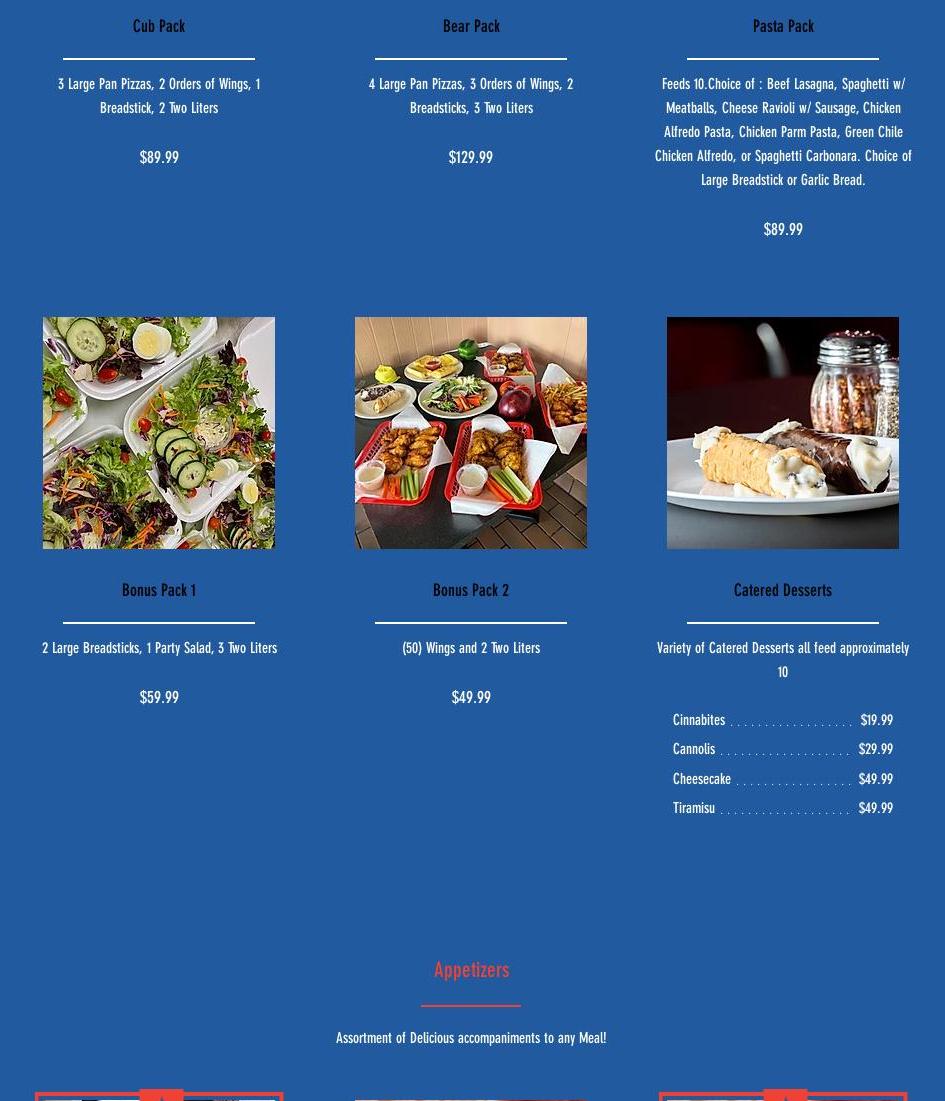 Cub Pack

3 Large Pan Pizzas, 2 Orders of Wings, 1 Breadstick, 2 Two Liters

$89.99

Bear Pack

4 Large Pan Pizzas, 3 Orders of Wings, 2 Breadsticks, 3 Two Liters

$129.99

Pasta Pack

Feeds 10.Choice of : Beef Lasagna, Spaghetti w/ Meatballs, Cheese Ravioli w/ Sausage, Chicken Alfredo Pasta, Chicken Parm Pasta, Green Chile Chicken Alfredo, or Spaghetti Carbonara. Choice of Large Breadstick or Garlic Bread.

$89.99

Bonus Pack 1

2 Large Breadsticks, 1 Party Salad, 3 Two Liters

$59.99

Bonus Pack 2

(50) Wings and 2 Two Liters

$49.99

Catered Desserts

Variety of Catered Desserts all feed approximately 10

Cinnabites $19.99
Cannolis $29.99
Cheesecake $49.99
Tiramisu $49.99

Appetizers

Assortment of Delicious accompaniments to any Meal!